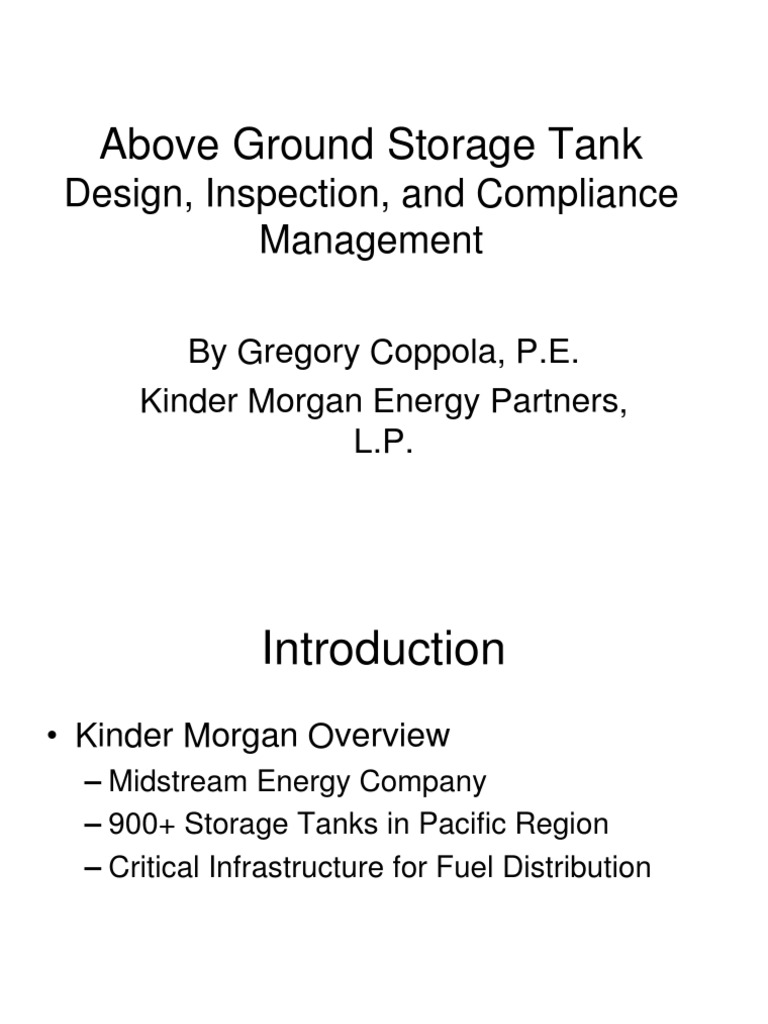 Above Ground Storage Tank
Design, Inspection, and Compliance Management

By Gregory Coppola, P.E.
Kinder Morgan Energy Partners, L.P.

Introduction

• Kinder Morgan Overview
– Midstream Energy Company
– 900+ Storage Tanks in Pacific Region
– Critical Infrastructure for Fuel Distribution